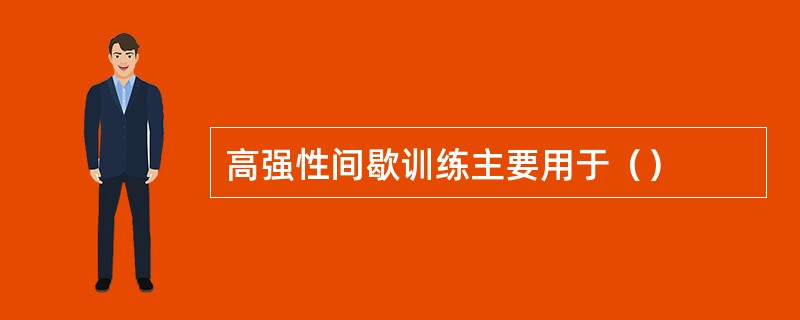 高强性间歇训练主要用于（）